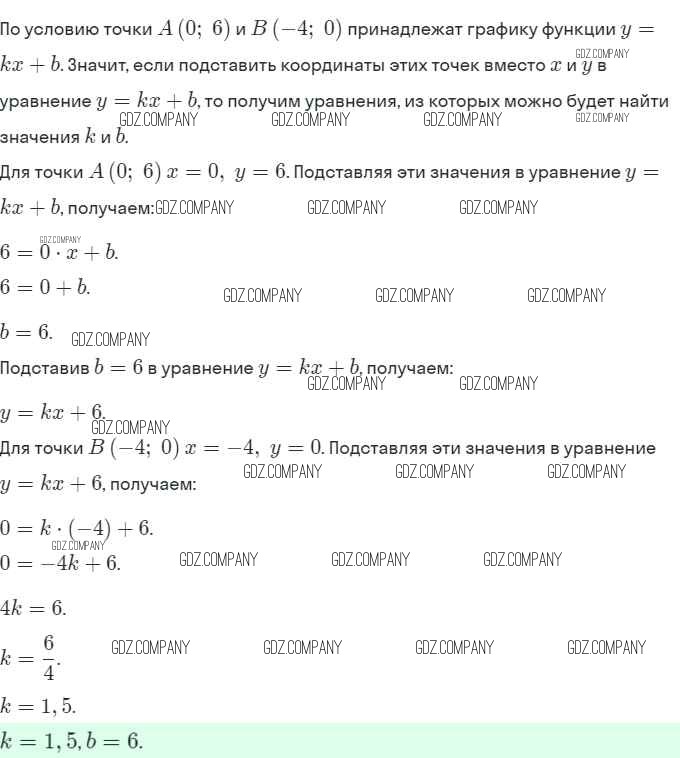 По условию точки $A(0;\ 6)$ и $B(-4;\ 0)$ принадлежат графику функции $y = kx + b$. Значит, если подставить координаты этих точек вместо $x$ и $y$ в уравнение $y = kx + b$, то получим уравнения, из которых можно будет найти значения $k$ и $b$.

GDZ.COMPANY GDZ.COMPANY GDZ.COMPANY GDZ.COMPANY GDZ.COMPANY

Для точки $A(0;\ 6)$ $x = 0,\ y = 6$. Подставляя эти значения в уравнение $y = kx + b$, получаем:

GDZ.COMPANY GDZ.COMPANY GDZ.COMPANY GDZ.COMPANY

$6 = 0 \cdot x + b.$

$6 = 0 + b.$

GDZ.COMPANY GDZ.COMPANY GDZ.COMPANY

$b = 6.$

GDZ.COMPANY

Подставив $b = 6$ в уравнение $y = kx + b$, получаем:

GDZ.COMPANY GDZ.COMPANY

$y = kx + 6.$

GDZ.COMPANY

Для точки $B(-4;\ 0)$ $x = -4,\ y = 0$. Подставляя эти значения в уравнение $y = kx + 6$, получаем:

GDZ.COMPANY GDZ.COMPANY GDZ.COMPANY

$0 = k \cdot (-4) + 6.$

GDZ.COMPANY

$0 = -4k + 6.$

GDZ.COMPANY GDZ.COMPANY GDZ.COMPANY

$4k = 6.$

$k = \frac{6}{4}.$

GDZ.COMPANY GDZ.COMPANY GDZ.COMPANY GDZ.COMPANY

$k = 1,5.$

$k = 1,5, b = 6.$